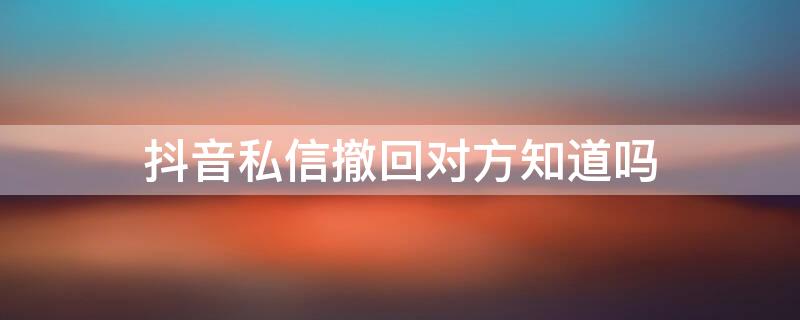 抖音私信撤回对方知道吗